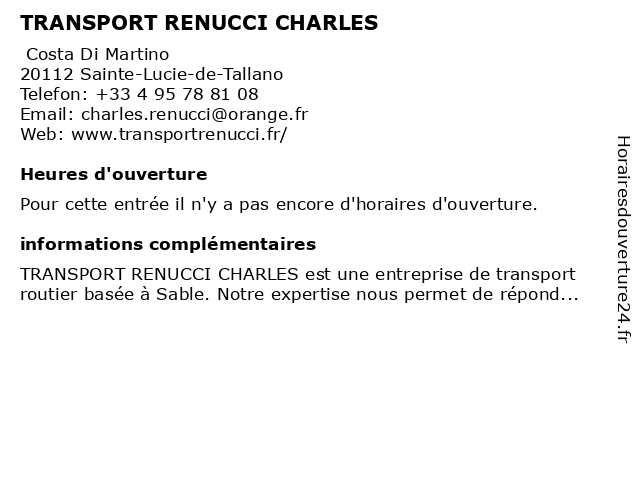 TRANSPORT RENUCCI CHARLES

Costa Di Martino
20112 Sainte-Lucie-de-Tallano
Telefon: +33 4 95 78 81 08
Email: charles.renucci@orange.fr
Web: www.transportrenucci.fr/

Heures d'ouverture

Pour cette entrée il n'y a pas encore d'horaires d'ouverture.

informations complémentaires

TRANSPORT RENUCCI CHARLES est une entreprise de transport routier basée à Sable. Notre expertise nous permet de répond...

Horairesdouverture24.fr